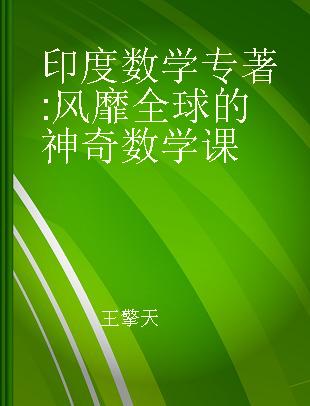 印度数学专著:风靡全球的神奇数学课

王擎天